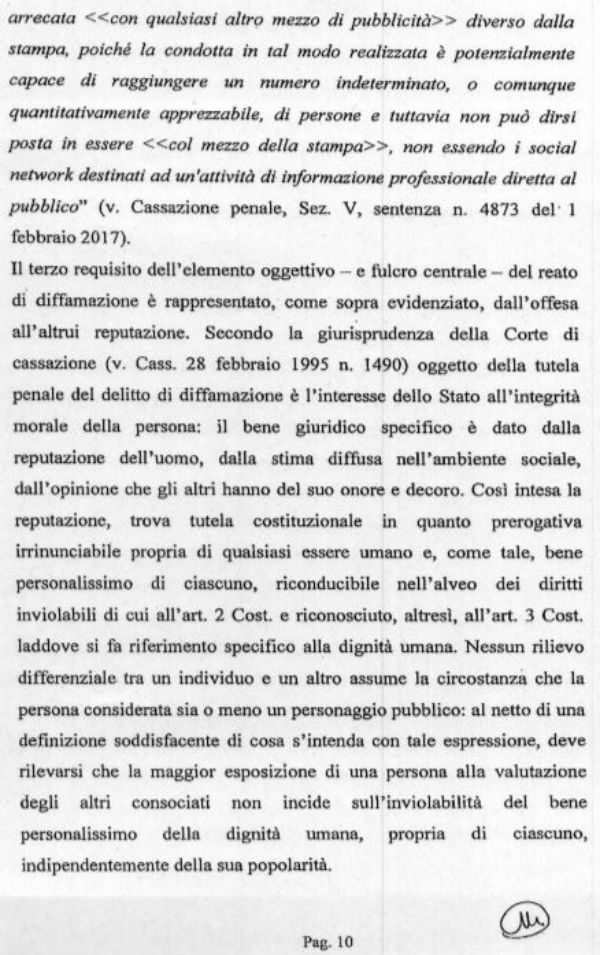 arrecata <<con qualsiasi altro mezzo di pubblicità>> diverso dalla stampa, poiché la condotta in tal modo realizzata è potenzialmente capace di raggiungere un numero indeterminato, o comunque quantitativamente apprezzabile, di persone e tuttavia non può dirsi posta in essere <<col mezzo della stampa>>, non essendo i social network destinati ad un'attività di informazione professionale diretta al pubblico" (v. Cassazione penale, Sez. V, sentenza n. 4873 del 1 febbraio 2017).

Il terzo requisito dell'elemento oggettivo – e fulcro centrale – del reato di diffamazione è rappresentato, come sopra evidenziato, dall'offesa all'altrui reputazione. Secondo la giurisprudenza della Corte di cassazione (v. Cass. 28 febbraio 1995 n. 1490) oggetto della tutela penale del delitto di diffamazione è l'interesse dello Stato all'integrità morale della persona: il bene giuridico specifico è dato dalla reputazione dell'uomo, dalla stima diffusa nell'ambiente sociale, dall'opinione che gli altri hanno del suo onore e decoro. Così intesa la reputazione, trova tutela costituzionale in quanto prerogativa irrinunciabile propria di qualsiasi essere umano e, come tale, bene personalissimo di ciascuno, riconducibile nell'alveo dei diritti inviolabili di cui all'art. 2 Cost. e riconosciuto, altresì, all'art. 3 Cost. laddove si fa riferimento specifico alla dignità umana. Nessun rilievo differenziale tra un individuo e un altro assume la circostanza che la persona considerata sia o meno un personaggio pubblico: al netto di una definizione soddisfacente di cosa s'intenda con tale espressione, deve rilevarsi che la maggior esposizione di una persona alla valutazione degli altri consociati non incide sull'inviolabilità del bene personalissimo della dignità umana, propria di ciascuno, indipendentemente della sua popolarità.

Pag. 10